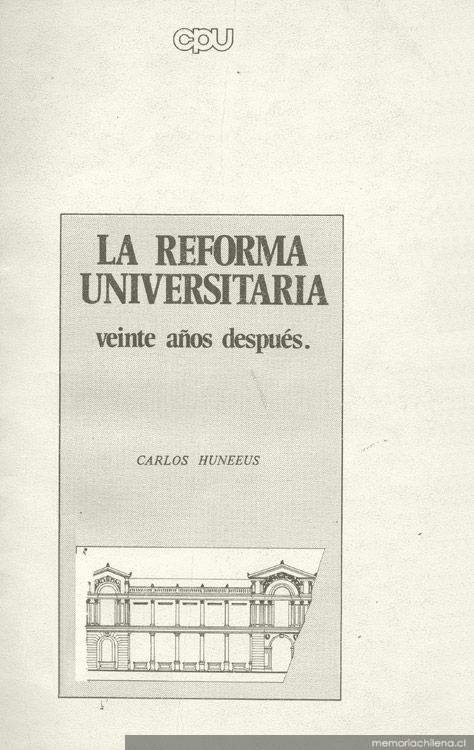 cpu

LA REFORMA
UNIVERSITARIA
veinte años después.

CARLOS HUNEEUS

memoriachilena.cl